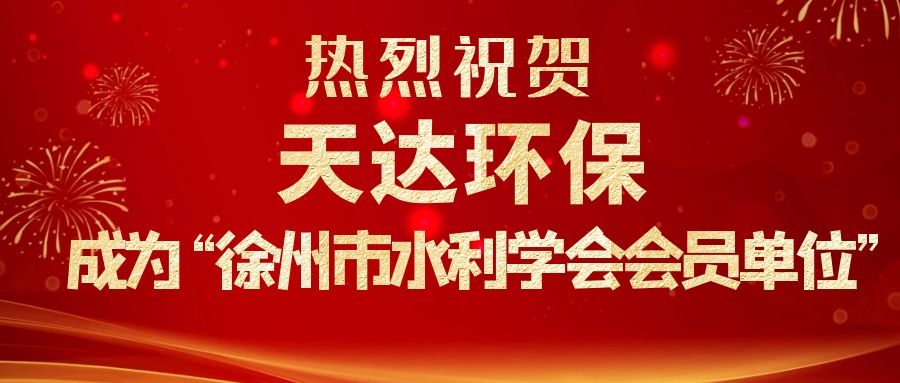 热烈祝贺

天达环保

成为“徐州市水利学会会员单位”